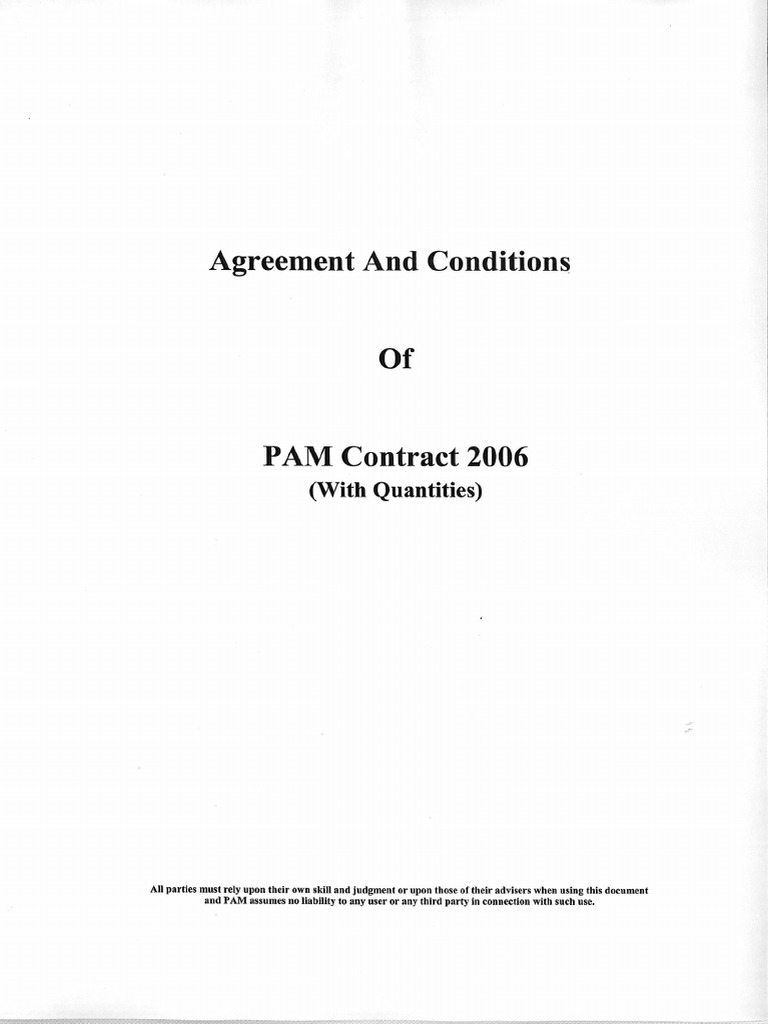 Agreement And Conditions

Of

PAM Contract 2006
(With Quantities)

All parties must rely upon their own skill and judgment or upon those of their advisers when using this document and PAM assumes no liability to any user or any third party in connection with such use.